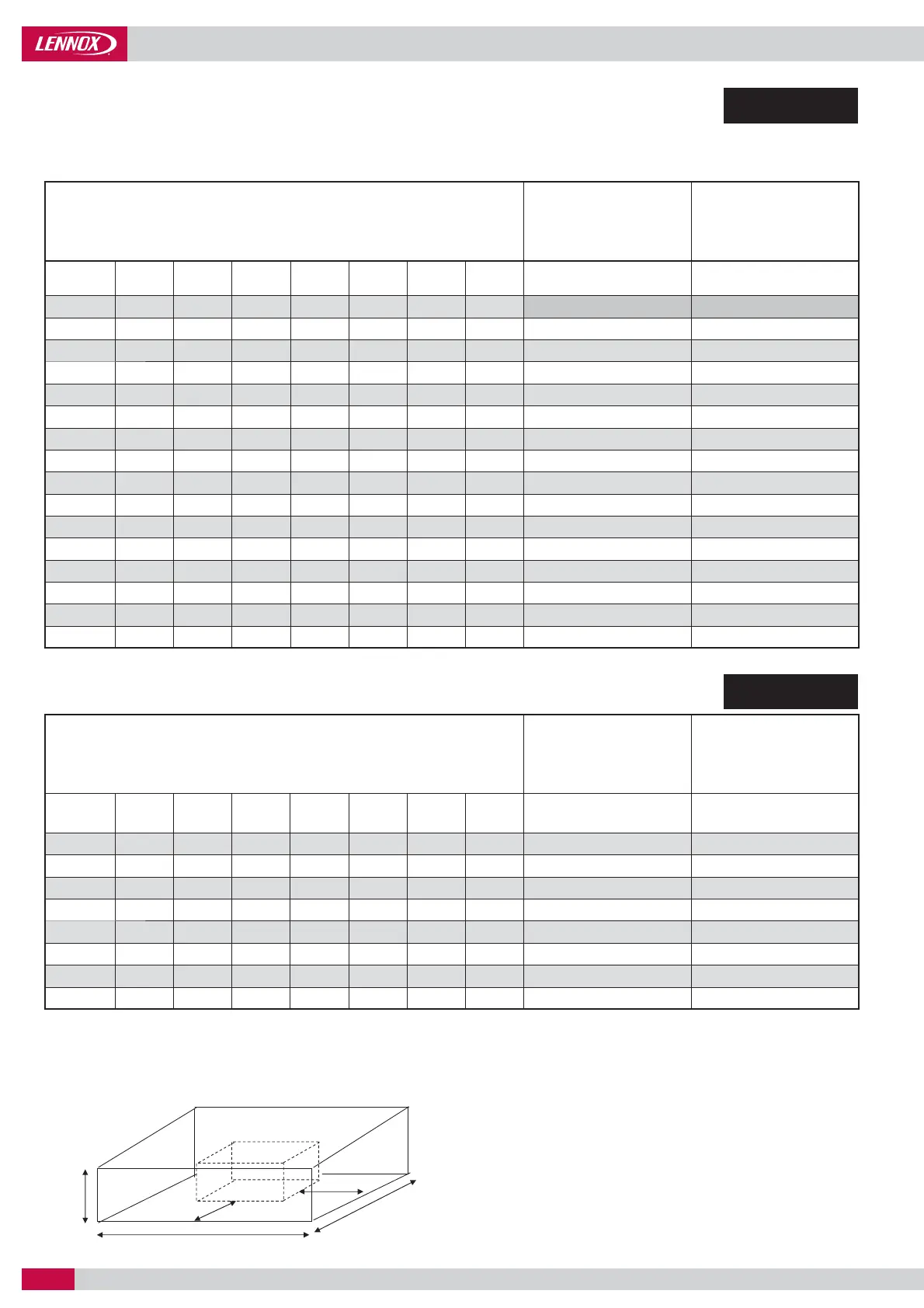 LENNOX